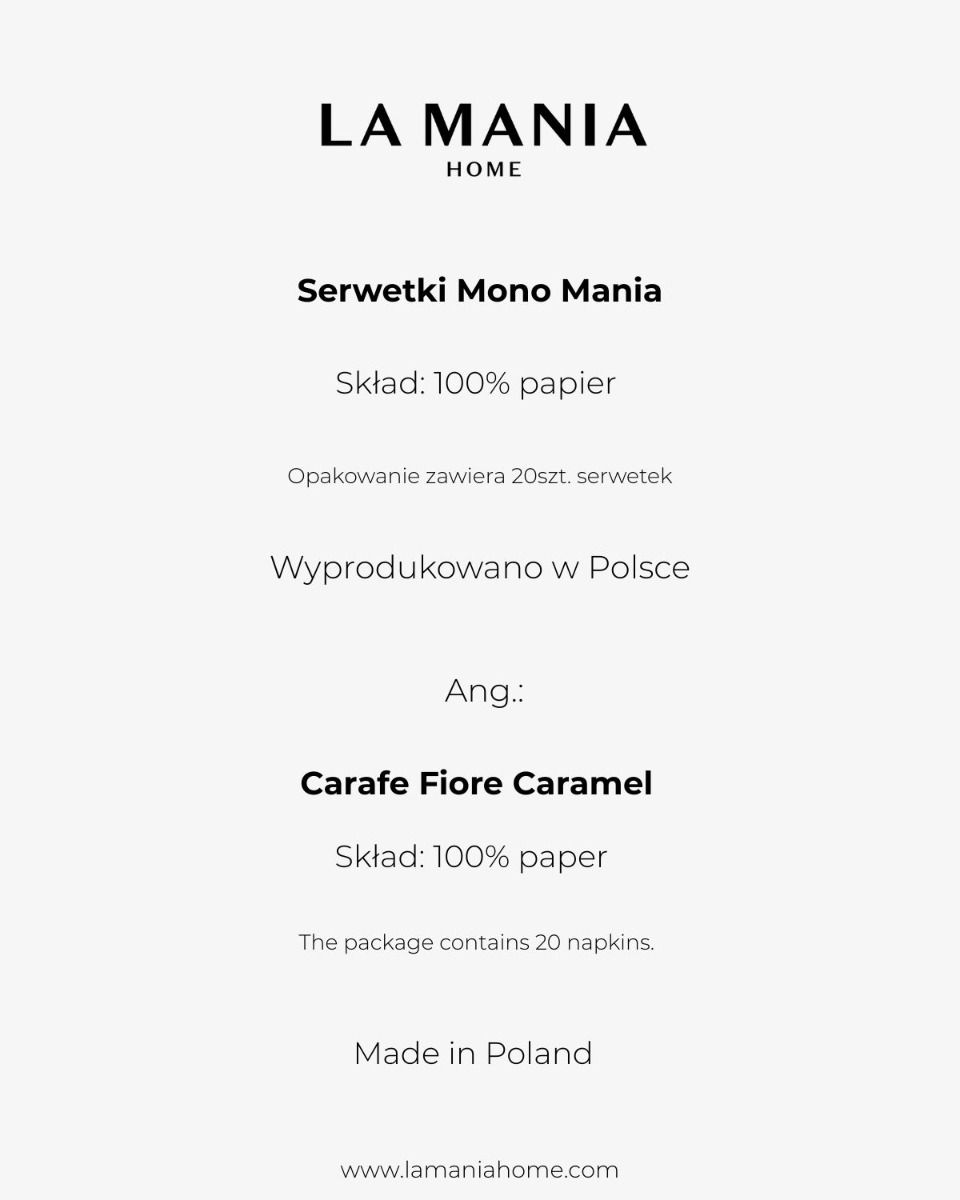 LA MANIA
HOME

Serwetki Mono Mania

Skład: 100% papier

Opakowanie zawiera 20szt. serwetek

Wyprodukowano w Polsce

Ang.:

Carafe Fiore Caramel

Skład: 100% paper

The package contains 20 napkins.

Made in Poland

www.lamaniahome.com